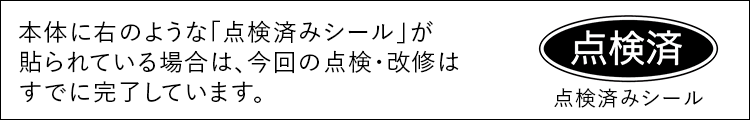 本体に右のような「点検済みシール」が貼られている場合は、今回の点検・改修はすでに完了しています。

点検済

点検済みシール